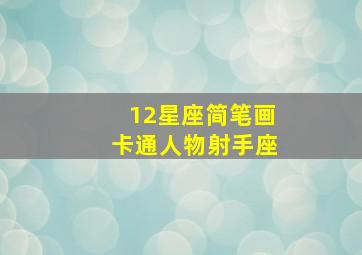 12星座简笔画
卡通人物射手座